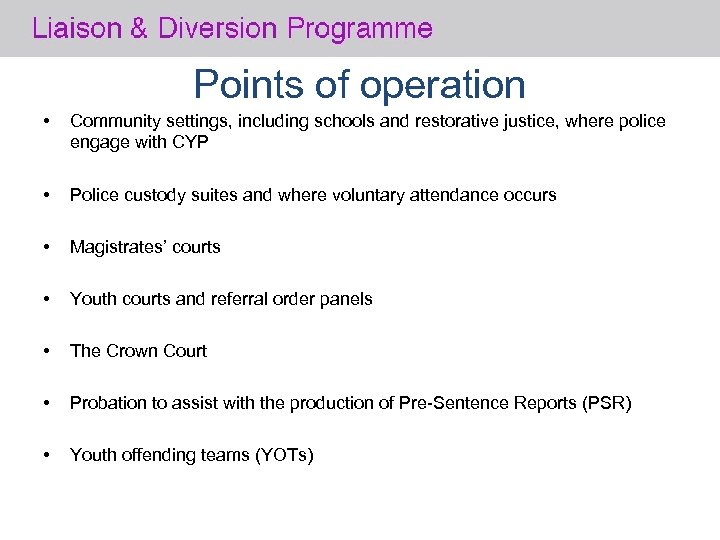 Liaison & Diversion Programme

Points of operation

• Community settings, including schools and restorative justice, where police engage with CYP

• Police custody suites and where voluntary attendance occurs

• Magistrates' courts

• Youth courts and referral order panels

• The Crown Court

• Probation to assist with the production of Pre-Sentence Reports (PSR)

• Youth offending teams (YOTs)